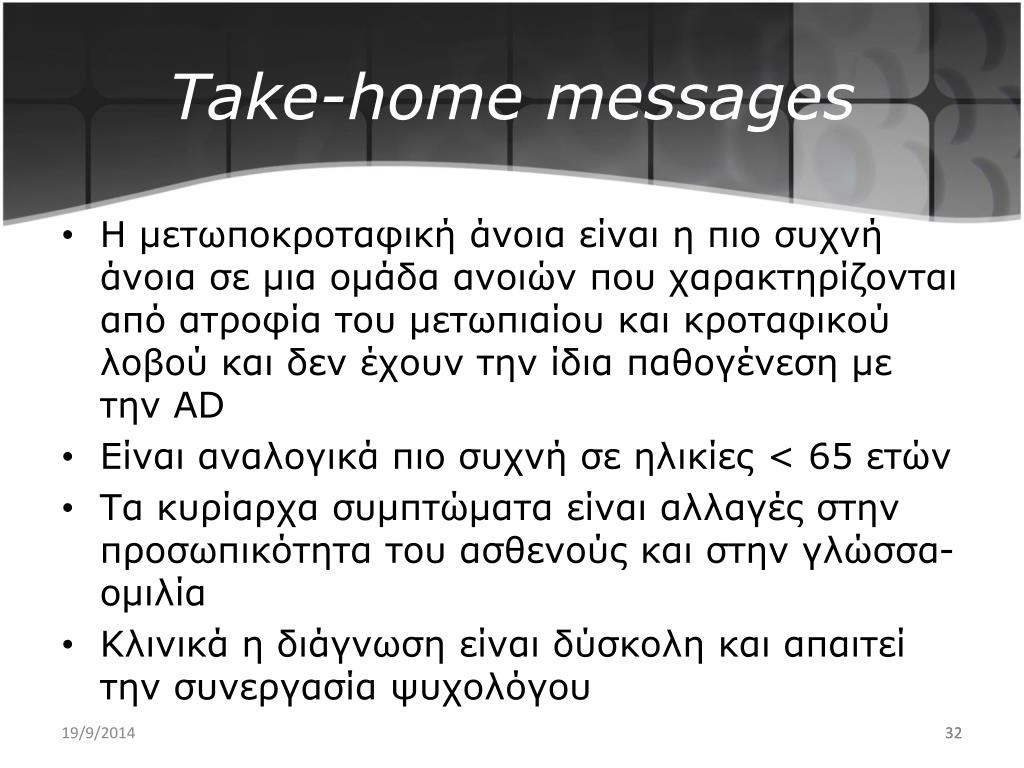 Take-home messages

• Η μετωποκροταφική άνοια είναι η πιο συχνή άνοια σε μια ομάδα ανοιών που χαρακτηρίζονται από ατροφία του μετωπιαίου και κροταφικού λοβού και δεν έχουν την ίδια παθογένεση με την AD
• Είναι αναλογικά πιο συχνή σε ηλικίες < 65 ετών
• Τα κυρίαρχα συμπτώματα είναι αλλαγές στην προσωπικότητα του ασθενούς και στην γλώσσα-ομιλία
• Κλινικά η διάγνωση είναι δύσκολη και απαιτεί την συνεργασία ψυχολόγου

19/9/2014

32